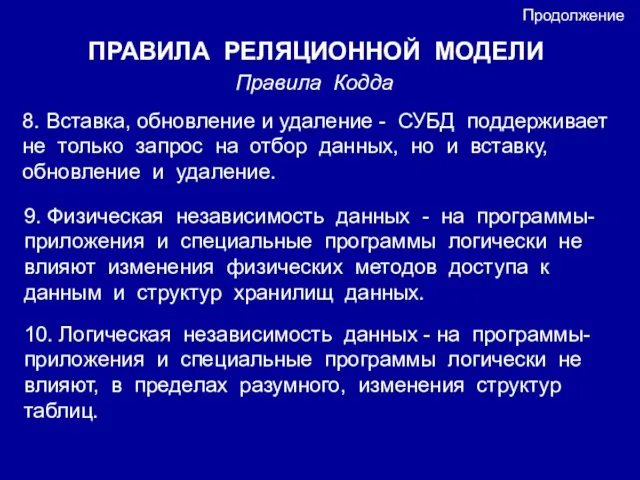 Продолжение

ПРАВИЛА РЕЛЯЦИОННОЙ МОДЕЛИ

Правила Кодда

8. Вставка, обновление и удаление - СУБД поддерживает не только запрос на отбор данных, но и вставку, обновление и удаление.

9. Физическая независимость данных - на программы-приложения и специальные программы логически не влияют изменения физических методов доступа к данным и структур хранилищ данных.

10. Логическая независимость данных - на программы-приложения и специальные программы логически не влияют, в пределах разумного, изменения структур таблиц.